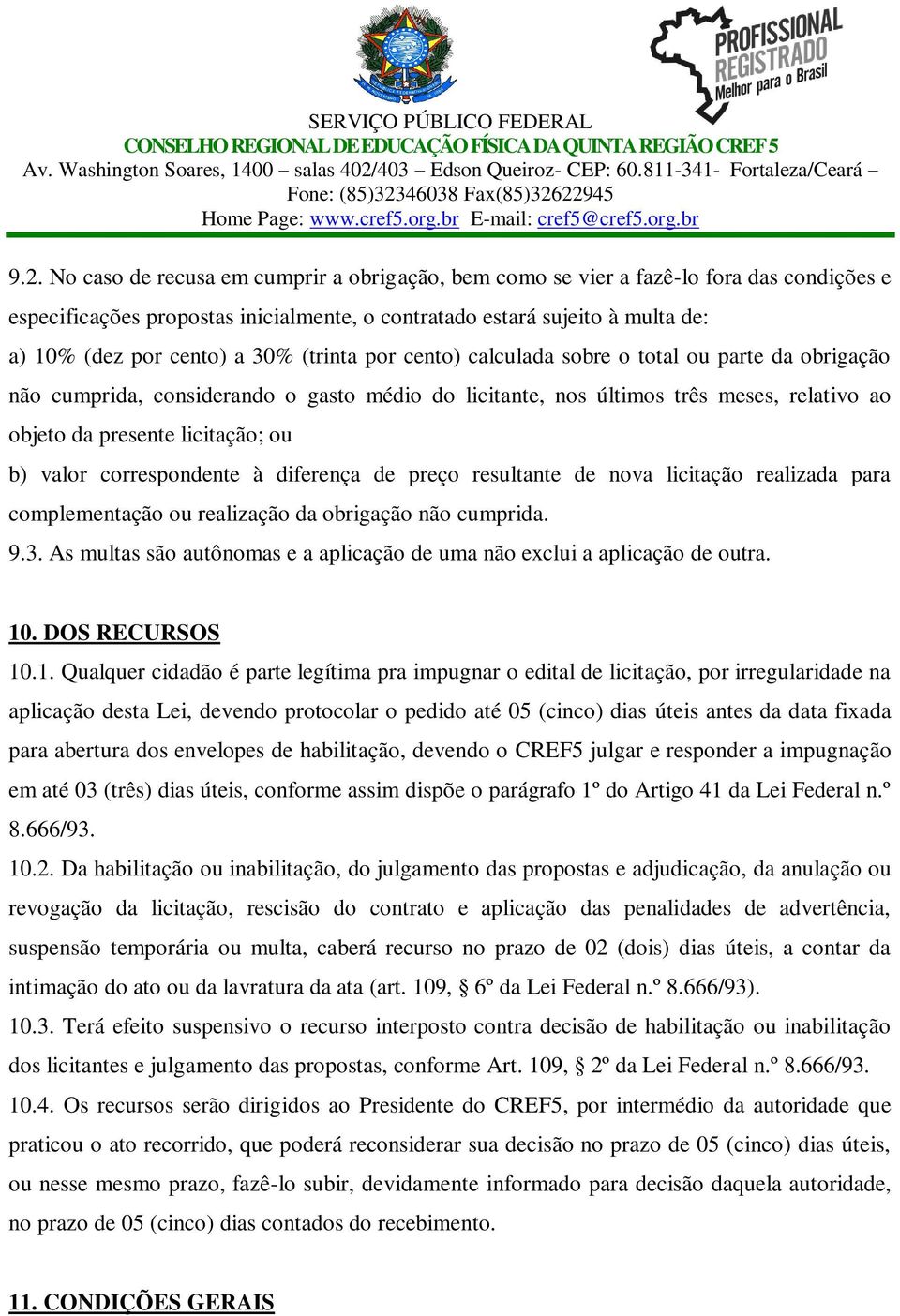 PROFISSIONAL REGISTRADO Melhor para o Brasil

SERVIÇO PÚBLICO FEDERAL
CONSELHO REGIONAL DE EDUCAÇÃO FÍSICA DA QUINTA REGIÃO CREF 5
Av. Washington Soares, 1400 – salas 402/403 – Edson Queiroz- CEP: 60.811-341- Fortaleza/Ceará –
Fone: (85)32346038 Fax(85)32622945
Home Page: www.cref5.org.br E-mail: cref5@cref5.org.br

9.2. No caso de recusa em cumprir a obrigação, bem como se vier a fazê-lo fora das condições e especificações propostas inicialmente, o contratado estará sujeito à multa de:
a) 10% (dez por cento) a 30% (trinta por cento) calculada sobre o total ou parte da obrigação não cumprida, considerando o gasto médio do licitante, nos últimos três meses, relativo ao objeto da presente licitação; ou
b) valor correspondente à diferença de preço resultante de nova licitação realizada para complementação ou realização da obrigação não cumprida.
9.3. As multas são autônomas e a aplicação de uma não exclui a aplicação de outra.

10. DOS RECURSOS
10.1. Qualquer cidadão é parte legítima pra impugnar o edital de licitação, por irregularidade na aplicação desta Lei, devendo protocolar o pedido até 05 (cinco) dias úteis antes da data fixada para abertura dos envelopes de habilitação, devendo o CREF5 julgar e responder a impugnação em até 03 (três) dias úteis, conforme assim dispõe o parágrafo 1º do Artigo 41 da Lei Federal n.º 8.666/93.
10.2. Da habilitação ou inabilitação, do julgamento das propostas e adjudicação, da anulação ou revogação da licitação, rescisão do contrato e aplicação das penalidades de advertência, suspensão temporária ou multa, caberá recurso no prazo de 02 (dois) dias úteis, a contar da intimação do ato ou da lavratura da ata (art. 109, § 6º da Lei Federal n.º 8.666/93).
10.3. Terá efeito suspensivo o recurso interposto contra decisão de habilitação ou inabilitação dos licitantes e julgamento das propostas, conforme Art. 109, § 2º da Lei Federal n.º 8.666/93.
10.4. Os recursos serão dirigidos ao Presidente do CREF5, por intermédio da autoridade que praticou o ato recorrido, que poderá reconsiderar sua decisão no prazo de 05 (cinco) dias úteis, ou nesse mesmo prazo, fazê-lo subir, devidamente informado para decisão daquela autoridade, no prazo de 05 (cinco) dias contados do recebimento.

11. CONDIÇÕES GERAIS